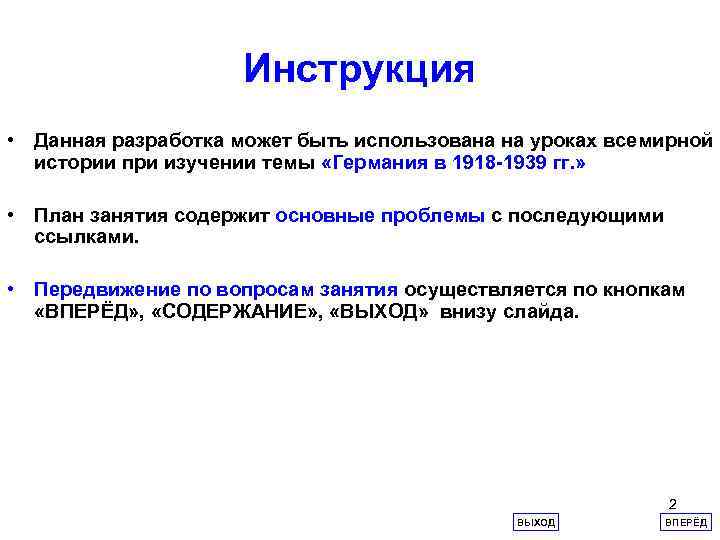 Инструкция

• Данная разработка может быть использована на уроках всемирной истории при изучении темы «Германия в 1918-1939 гг.»

• План занятия содержит основные проблемы с последующими ссылками.

• Передвижение по вопросам занятия осуществляется по кнопкам «ВПЕРЁД», «СОДЕРЖАНИЕ», «ВЫХОД» внизу слайда.

2

ВЫХОД

ВПЕРЁД